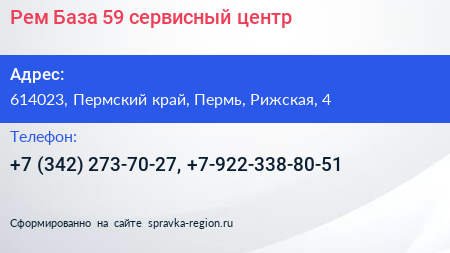 Рем База 59 сервисный центр

Адрес:

614023, Пермский край, Пермь, Рижская, 4

Телефон:

+7 (342) 273-70-27, +7-922-338-80-51

Сформированно на сайте spravka-region.ru